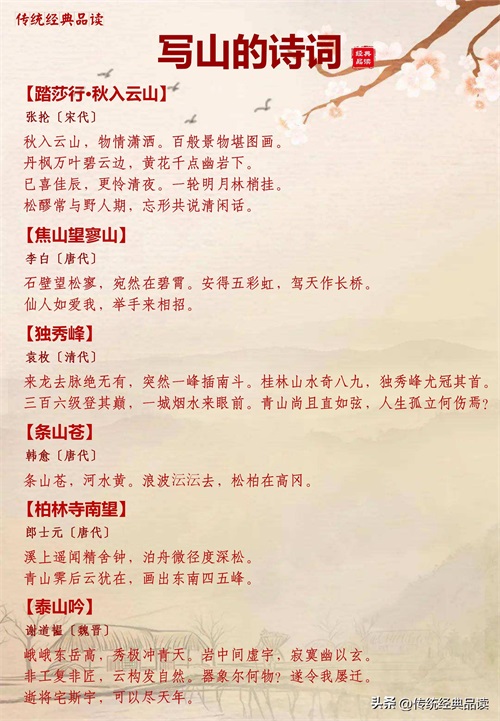 传统经典品读

写山的诗词

经典品读

【踏莎行·秋入云山】

张抡〔宋代〕

秋入云山，物情潇洒。百般景物堪图画。
丹枫万叶碧云边，黄花千点幽岩下。
已喜佳辰，更怜清夜。一轮明月林梢挂。
松醪常与野人期，忘形共说清闲话。

【焦山望寥山】

李白〔唐代〕

石壁望松寥，宛然在碧霄。安得五彩虹，驾天作长桥。
仙人如爱我，举手来相招。

【独秀峰】

袁枚〔清代〕

来龙去脉绝无有，突然一峰插南斗。桂林山水奇八九，独秀峰尤冠其首。
三百六级登其巅，一城烟水来眼前。青山尚且直如弦，人生孤立何伤焉？

【条山苍】

韩愈〔唐代〕

条山苍，河水黄。浪波沄沄去，松柏在高冈。

【柏林寺南望】

郎士元〔唐代〕

溪上遥闻精舍钟，泊舟微径度深松。
青山霁后云犹在，画出东南四五峰。

【泰山吟】

谢道韫〔魏晋〕

峨峨东岳高，秀极冲青天。岩中间虚宇，寂寞幽以玄。
非工复非匠，云构发自然。器象尔何物？遂令我屡迁。
逝将宅斯宇，可以尽天年。

头条 @传统经典品读